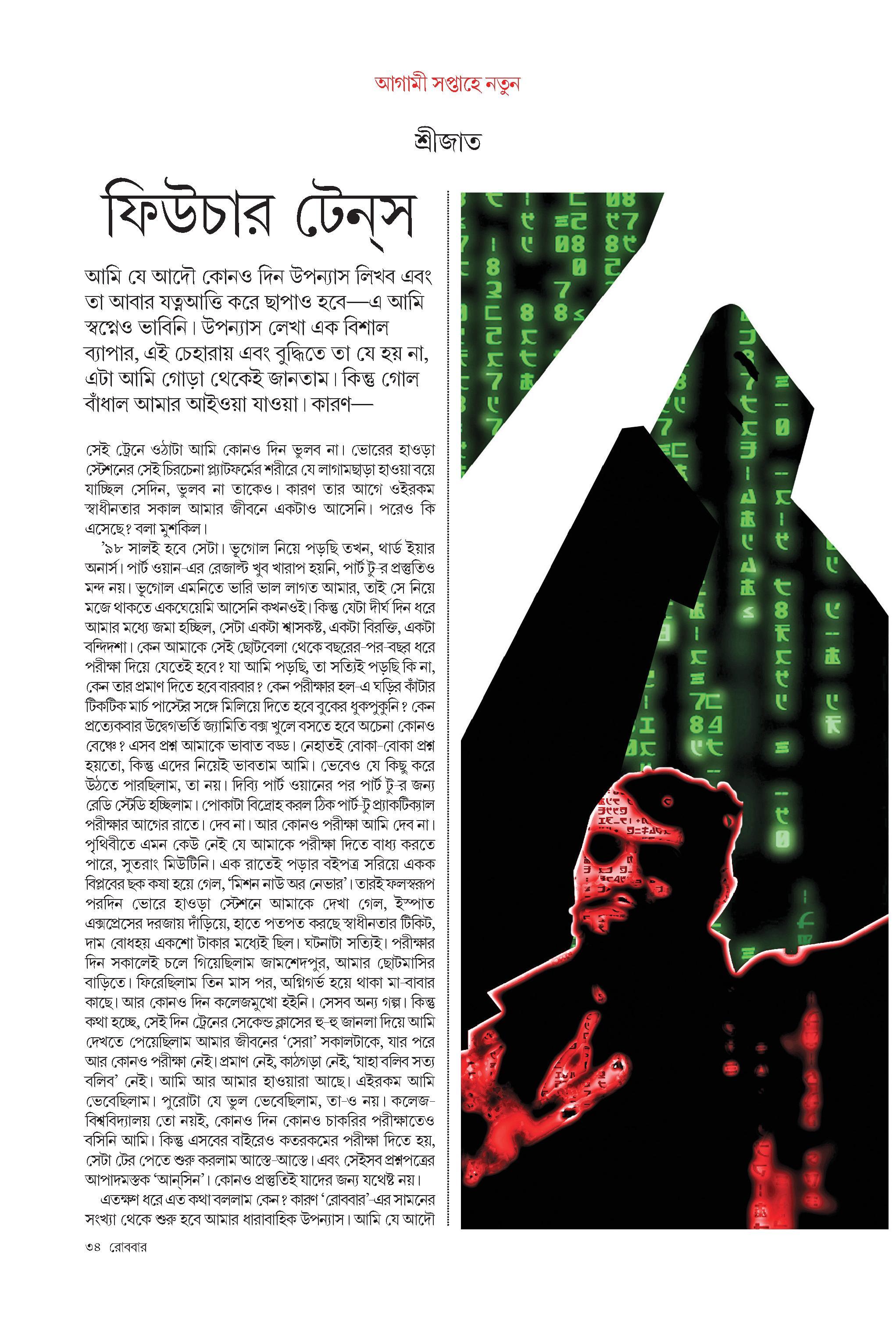 আগামী সপ্তাহে নতুন

শ্রীজাত

ফিউচার টেন্‌স

আমি যে আদৌ কোনও দিন উপন্যাস লিখব এবং তা আবার যত্নআত্তি করে ছাপাও হবে—এ আমি স্বপ্নেও ভাবিনি। উপন্যাস লেখা এক বিশাল ব্যাপার, এই চেহারায় এবং বুদ্ধিতে তা যে হয় না, এটা আমি গোড়া থেকেই জানতাম। কিন্তু গোল বাঁধাল আমার আইওয়া যাওয়া। কারণ—

সেই ট্রেনে ওঠাটা আমি কোনও দিন ভুলব না। ভোরের হাওড়া স্টেশনের সেই চিরচেনা প্ল্যাটফর্মের শরীরে যে লাগামছাড়া হাওয়া বয়ে যাচ্ছিল সেদিন, ভুলব না তাকেও। কারণ তার আগে ওইরকম স্বাধীনতার সকাল আমার জীবনে একটাও আসেনি। পরেও কি এসেছে? বলা মুশকিল।

'৯৮ সালই হবে সেটা। ভূগোল নিয়ে পড়ছি তখন, থার্ড ইয়ার অনার্স। পার্ট ওয়ান-এর রেজাল্ট খুব খারাপ হয়নি, পার্ট টু-র প্রস্তুতিও মন্দ নয়। ভূগোল এমনিতে ভারি ভাল লাগত আমার, তাই সে নিয়ে মজে থাকতে একঘেয়েমি আসেনি কখনওই। কিন্তু যেটা দীর্ঘ দিন ধরে আমার মধ্যে জমা হচ্ছিল, সেটা একটা শ্বাসকষ্ট, একটা বিরক্তি, একটা বন্দিদশা। কেন আমাকে সেই ছোটবেলা থেকে বছরের-পর-বছর ধরে পরীক্ষা দিয়ে যেতেই হবে? যা আমি পড়ছি, তা সত্যিই পড়ছি কি না, কেন তার প্রমাণ দিতে হবে বারবার? কেন পরীক্ষার হল-এ ঘড়ির কাঁটার টিকটিক মার্চ পাস্টের সঙ্গে মিলিয়ে দিতে হবে বুকের ধুকপুকুনি? কেন প্রত্যেকবার উদ্বেগভর্তি জ্যামিতি বক্স খুলে বসতে হবে অচেনা কোনও বেঞ্চে? এসব প্রশ্ন আমাকে ভাবাত বড্ড। নেহাতই বোকা-বোকা প্রশ্ন হয়তো, কিন্তু এদের নিয়েই ভাবতাম আমি। ভেবেও যে কিছু করে উঠতে পারছিলাম, তা নয়। দিব্যি পার্ট ওয়ানের পর পার্ট টু-র জন্য রেডি স্টেডি হচ্ছিলাম। পোকাটা বিদ্রোহ করল ঠিক পার্ট-টু প্র্যাকটিক্যাল পরীক্ষার আগের রাতে। দেব না। আর কোনও পরীক্ষা আমি দেব না। পৃথিবীতে এমন কেউ নেই যে আমাকে পরীক্ষা দিতে বাধ্য করতে পারে, সুতরাং মিউটিনি। এক রাতেই পড়ার বইপত্র সরিয়ে একক বিপ্লবের ছক কষা হয়ে গেল, 'মিশন নাউ অর নেভার'। তারই ফলস্বরূপ পরদিন ভোরে হাওড়া স্টেশনে আমাকে দেখা গেল, ইস্পাত এক্সপ্রেসের দরজায় দাঁড়িয়ে, হাতে পতপত করছে স্বাধীনতার টিকিট, দাম বোধহয় একশো টাকার মধ্যেই ছিল। ঘটনাটা সত্যিই। পরীক্ষার দিন সকালেই চলে গিয়েছিলাম জামশেদপুর, আমার ছোটমাসির বাড়িতে। ফিরেছিলাম তিন মাস পর, অগ্নিগর্ভ হয়ে থাকা মা-বাবার কাছে। আর কোনও দিন কলেজমুখো হইনি। সেসব অন্য গল্প। কিন্তু কথা হচ্ছে, সেই দিন ট্রেনের সেকেন্ড ক্লাসের হু-হু জানলা দিয়ে আমি দেখতে পেয়েছিলাম আমার জীবনের 'সেরা' সকালটাকে, যার পরে আর কোনও পরীক্ষা নেই। প্রমাণ নেই, কাঠগড়া নেই, 'যাহা বলিব সত্য বলিব' নেই। আমি আর আমার হাওয়ারা আছে। এইরকম আমি ভেবেছিলাম। পুরোটা যে ভুল ভেবেছিলাম, তা-ও নয়। কলেজ-বিশ্ববিদ্যালয় তো নয়ই, কোনও দিন কোনও চাকরির পরীক্ষাতেও বসিনি আমি। কিন্তু এসবের বাইরেও কতরকমের পরীক্ষা দিতে হয়, সেটা টের পেতে শুরু করলাম আস্তে-আস্তে। এবং সেইসব প্রশ্নপত্রের আপাদমস্তক 'আন্‌সিন'। কোনও প্রস্তুতিই যাদের জন্য যথেষ্ট নয়।

এতক্ষণ ধরে এত কথা বললাম কেন? কারণ 'রোববার'-এর সামনের সংখ্যা থেকে শুরু হবে আমার ধারাবাহিক উপন্যাস। আমি যে আদৌ

৩৪ রোববার